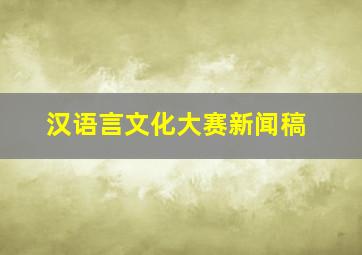 汉语言文化大赛新闻稿